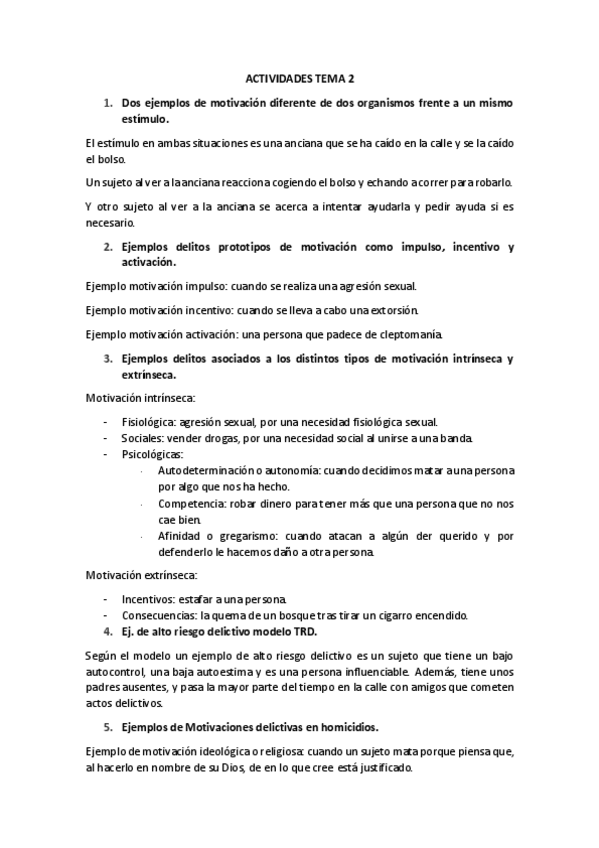 ACTIVIDADES TEMA 2

1. Dos ejemplos de motivación diferente de dos organismos frente a un mismo estímulo.

El estímulo en ambas situaciones es una anciana que se ha caído en la calle y se la caído el bolso.

Un sujeto al ver a la anciana reacciona cogiendo el bolso y echando a correr para robarlo.

Y otro sujeto al ver a la anciana se acerca a intentar ayudarla y pedir ayuda si es necesario.

2. Ejemplos delitos prototipos de motivación como impulso, incentivo y activación.

Ejemplo motivación impulso: cuando se realiza una agresión sexual.

Ejemplo motivación incentivo: cuando se lleva a cabo una extorsión.

Ejemplo motivación activación: una persona que padece de cleptomanía.

3. Ejemplos delitos asociados a los distintos tipos de motivación intrínseca y extrínseca.

Motivación intrínseca:

- Fisiológica: agresión sexual, por una necesidad fisiológica sexual.
- Sociales: vender drogas, por una necesidad social al unirse a una banda.
- Psicológicas:
 · Autodeterminación o autonomía: cuando decidimos matar a una persona por algo que nos ha hecho.
 · Competencia: robar dinero para tener más que una persona que no nos cae bien.
 · Afinidad o gregarismo: cuando atacan a algún der querido y por defenderlo le hacemos daño a otra persona.

Motivación extrínseca:

- Incentivos: estafar a una persona.
- Consecuencias: la quema de un bosque tras tirar un cigarro encendido.

4. Ej. de alto riesgo delictivo modelo TRD.

Según el modelo un ejemplo de alto riesgo delictivo es un sujeto que tiene un bajo autocontrol, una baja autoestima y es una persona influenciable. Además, tiene unos padres ausentes, y pasa la mayor parte del tiempo en la calle con amigos que cometen actos delictivos.

5. Ejemplos de Motivaciones delictivas en homicidios.

Ejemplo de motivación ideológica o religiosa: cuando un sujeto mata porque piensa que, al hacerlo en nombre de su Dios, de en lo que cree está justificado.